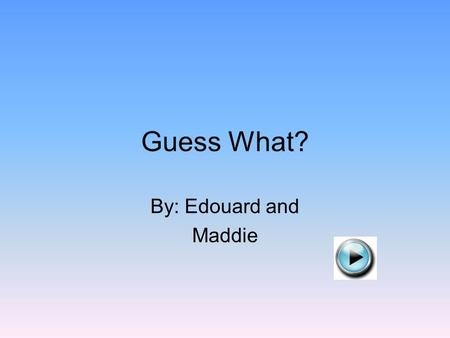 Guess What?

By: Edouard and Maddie